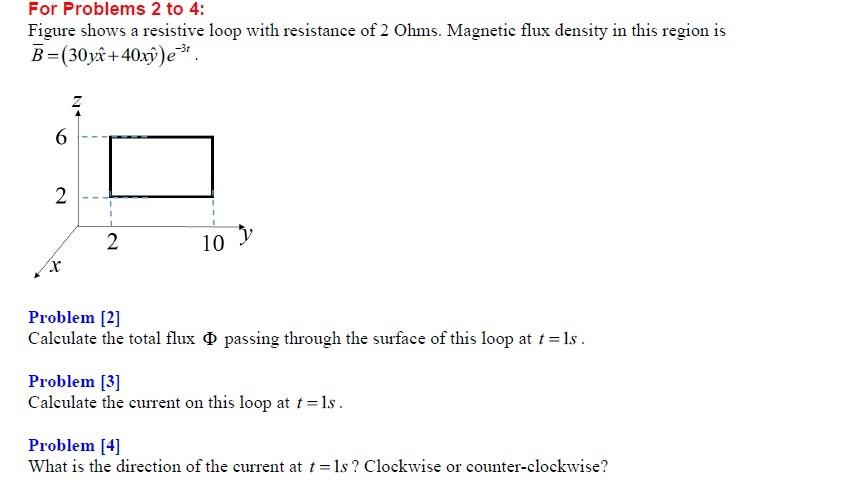 For Problems 2 to 4:

Figure shows a resistive loop with resistance of 2 Ohms. Magnetic flux density in this region is $\overline{B} = (30y\hat{x} + 40x\hat{y})e^{-3t}$.

z

6

2

2

10

y

x

Problem [2]
Calculate the total flux $\Phi$ passing through the surface of this loop at $t = 1s$.

Problem [3]
Calculate the current on this loop at $t = 1s$.

Problem [4]
What is the direction of the current at $t = 1s$? Clockwise or counter-clockwise?